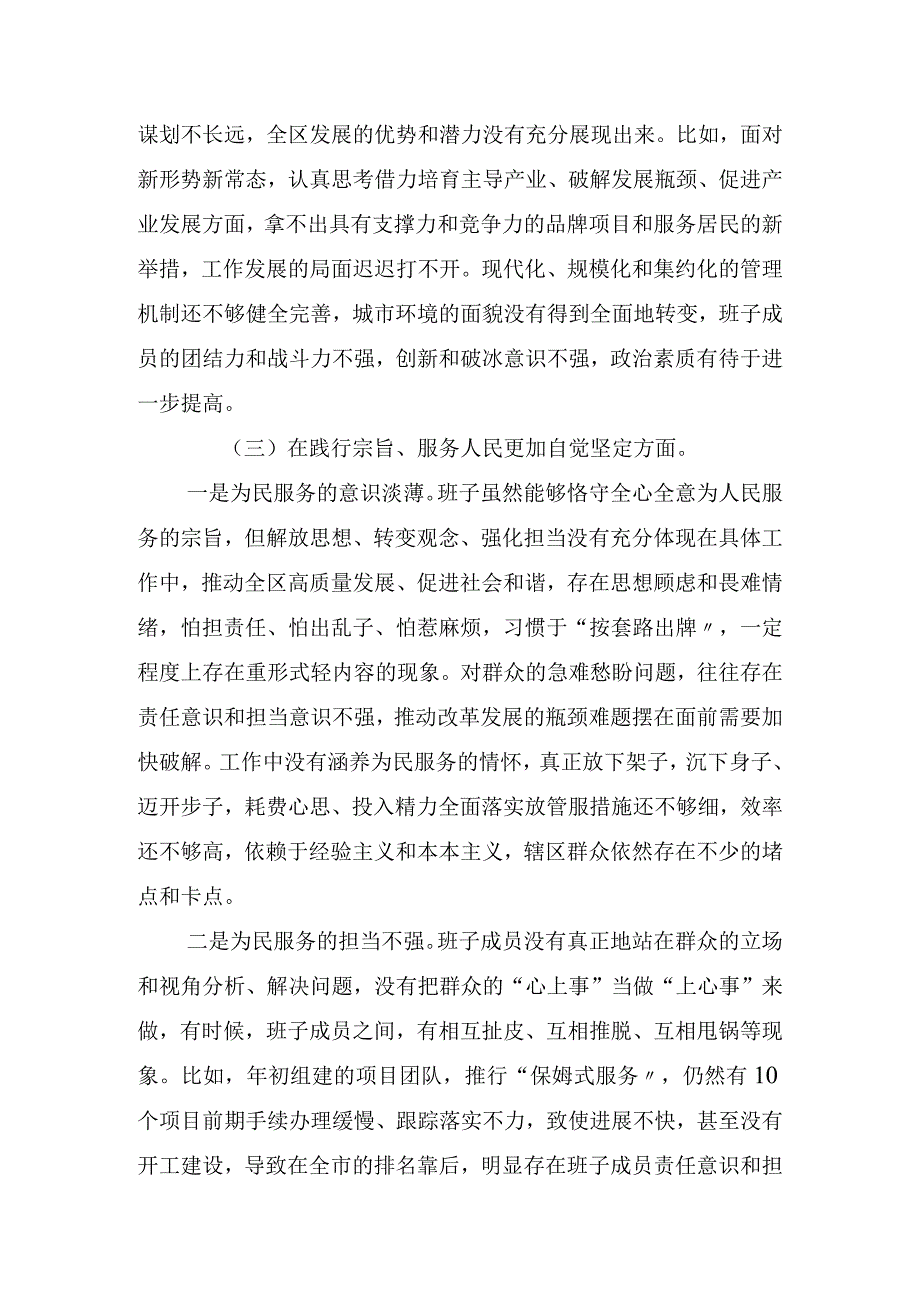 谋划不长远，全区发展的优势和潜力没有充分展现出来。比如，面对新形势新常态，认真思考借力培育主导产业、破解发展瓶颈、促进产业发展方面，拿不出具有支撑力和竞争力的品牌项目和服务居民的新举措，工作发展的局面迟迟打不开。现代化、规模化和集约化的管理机制还不够健全完善，城市环境的面貌没有得到全面地转变，班子成员的团结力和战斗力不强，创新和破冰意识不强，政治素质有待于进一步提高。

（三）在践行宗旨、服务人民更加自觉坚定方面。

一是为民服务的意识淡薄。班子虽然能够恪守全心全意为人民服务的宗旨，但解放思想、转变观念、强化担当没有充分体现在具体工作中，推动全区高质量发展、促进社会和谐，存在思想顾虑和畏难情绪，怕担责任、怕出乱子、怕惹麻烦，习惯于“按套路出牌〃，一定程度上存在重形式轻内容的现象。对群众的急难愁盼问题，往往存在责任意识和担当意识不强，推动改革发展的瓶颈难题摆在面前需要加快破解。工作中没有涵养为民服务的情怀，真正放下架子，沉下身子、迈开步子，耗费心思、投入精力全面落实放管服措施还不够细，效率还不够高，依赖于经验主义和本本主义，辖区群众依然存在不少的堵点和卡点。

二是为民服务的担当不强。班子成员没有真正地站在群众的立场和视角分析、解决问题，没有把群众的“心上事”当做“上心事”来做，有时候，班子成员之间，有相互扯皮、互相推脱、互相甩锅等现象。比如，年初组建的项目团队，推行“保姆式服务〃，仍然有10个项目前期手续办理缓慢、跟踪落实不力，致使进展不快，甚至没有开工建设，导致在全市的排名靠后，明显存在班子成员责任意识和担